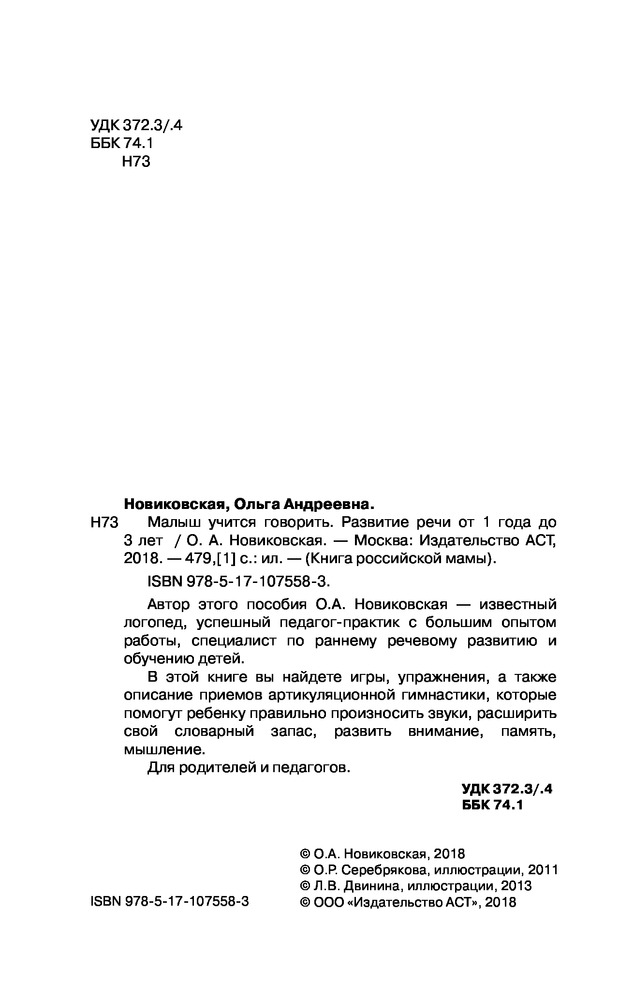 УДК 372.3/.4
ББК 74.1
Н73

Новиковская, Ольга Андреевна.

Н73 Малыш учится говорить. Развитие речи от 1 года до 3 лет / О. А. Новиковская. — Москва: Издательство АСТ, 2018. — 479,[1] с.: ил. — (Книга российской мамы).

ISBN 978-5-17-107558-3.

Автор этого пособия О.А. Новиковская — известный логопед, успешный педагог-практик с большим опытом работы, специалист по раннему речевому развитию и обучению детей.

В этой книге вы найдете игры, упражнения, а также описание приемов артикуляционной гимнастики, которые помогут ребенку правильно произносить звуки, расширить свой словарный запас, развить внимание, память, мышление.

Для родителей и педагогов.

УДК 372.3/.4
ББК 74.1

© О.А. Новиковская, 2018
© О.Р. Серебрякова, иллюстрации, 2011
© Л.В. Двинина, иллюстрации, 2013
© ООО «Издательство АСТ», 2018

ISBN 978-5-17-107558-3